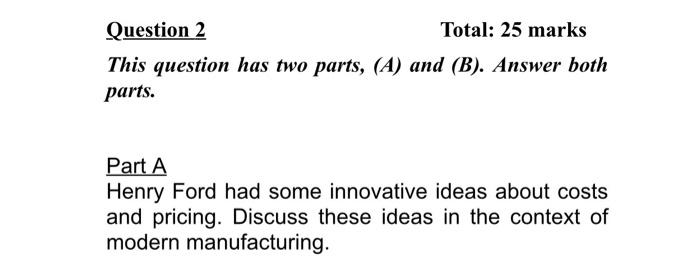 Question 2 Total: 25 marks

This question has two parts, (A) and (B). Answer both parts.

Part A

Henry Ford had some innovative ideas about costs and pricing. Discuss these ideas in the context of modern manufacturing.